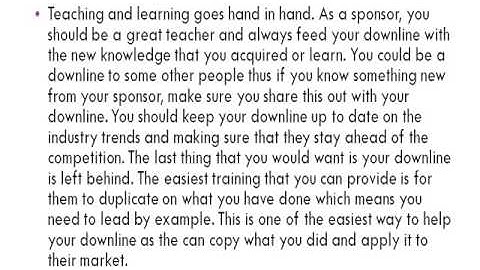 • Teaching and learning goes hand in hand. As a sponsor, you should be a great teacher and always feed your downline with the new knowledge that you acquired or learn. You could be a downline to some other people thus if you know something new from your sponsor, make sure you share this out with your downline. You should keep your downline up to date on the industry trends and making sure that they stay ahead of the competition. The last thing that you would want is your downline is left behind. The easiest training that you can provide is for them to duplicate on what you have done which means you need to lead by example. This is one of the easiest way to help your downline as the can copy what you did and apply it to their market.